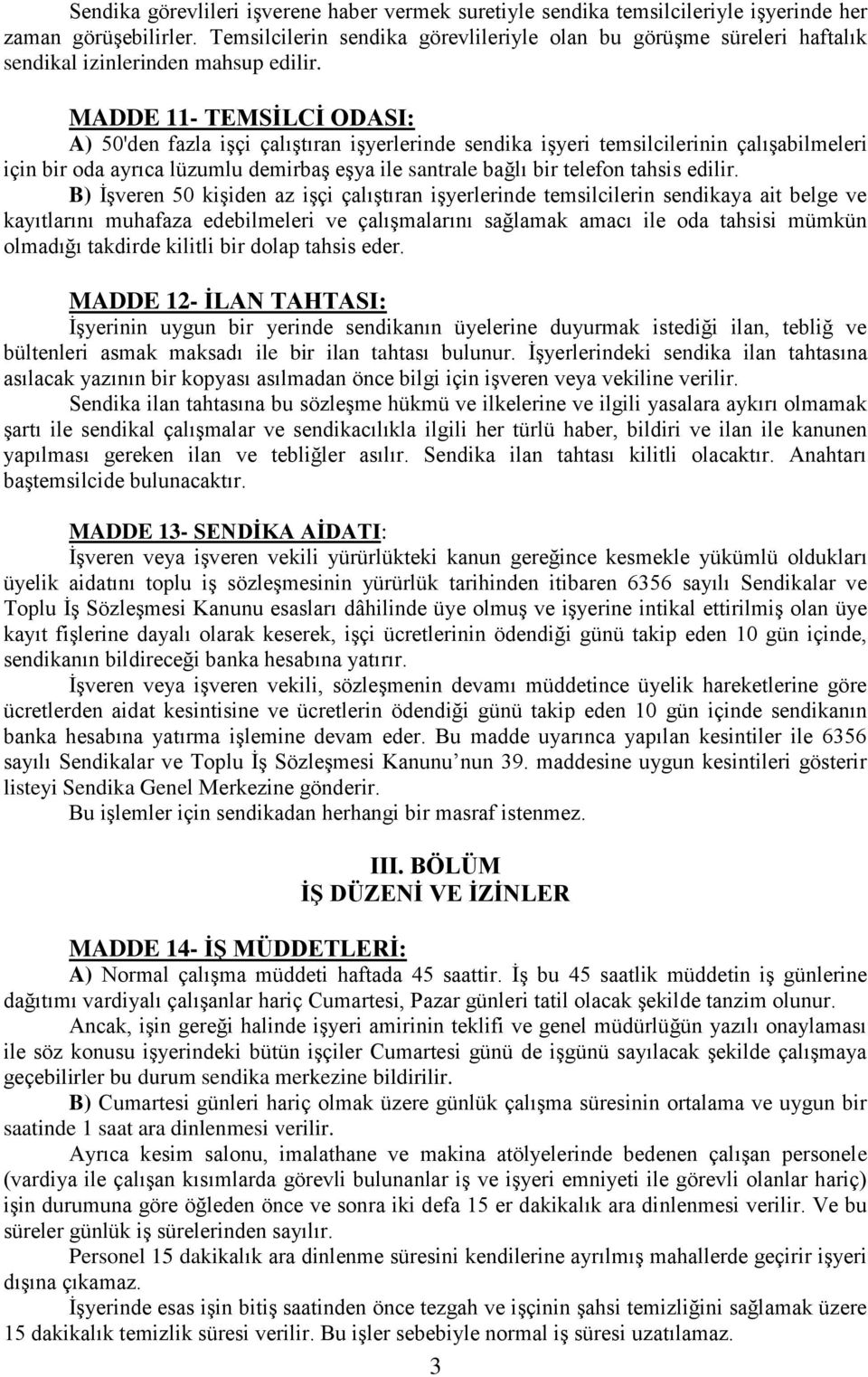 Sendika görevlileri işverene haber vermek suretiyle sendika temsilcileriyle işyerinde her zaman görüşebilirler. Temsilcilerin sendika görevlileriyle olan bu görüşme süreleri haftalık sendikal izinlerinden mahsup edilir.

MADDE 11- TEMSİLCİ ODASI:
A) 50'den fazla işçi çalıştıran işyerlerinde sendika işyeri temsilcilerinin çalışabilmeleri için bir oda ayrıca lüzumlu demirbaş eşya ile santrale bağlı bir telefon tahsis edilir.
B) İşveren 50 kişiden az işçi çalıştıran işyerlerinde temsilcilerin sendikaya ait belge ve kayıtlarını muhafaza edebilmeleri ve çalışmalarını sağlamak amacı ile oda tahsisi mümkün olmadığı takdirde kilitli bir dolap tahsis eder.

MADDE 12- İLAN TAHTASI:
İşyerinin uygun bir yerinde sendikanın üyelerine duyurmak istediği ilan, tebliğ ve bültenleri asmak maksadı ile bir ilan tahtası bulunur. İşyerlerindeki sendika ilan tahtasına asılacak yazının bir kopyası asılmadan önce bilgi için işveren veya vekiline verilir.
Sendika ilan tahtasına bu sözleşme hükmü ve ilkelerine ve ilgili yasalara aykırı olmamak şartı ile sendikal çalışmalar ve sendikacılıkla ilgili her türlü haber, bildiri ve ilan ile kanunen yapılması gereken ilan ve tebliğler asılır. Sendika ilan tahtası kilitli olacaktır. Anahtarı baştemsilcide bulunacaktır.

MADDE 13- SENDİKA AİDATI:
İşveren veya işveren vekili yürürlükteki kanun gereğince kesmekle yükümlü oldukları üyelik aidatını toplu iş sözleşmesinin yürürlük tarihinden itibaren 6356 sayılı Sendikalar ve Toplu İş Sözleşmesi Kanunu esasları dâhilinde üye olmuş ve işyerine intikal ettirilmiş olan üye kayıt fişlerine dayalı olarak keserek, işçi ücretlerinin ödendiği günü takip eden 10 gün içinde, sendikanın bildireceği banka hesabına yatırır.
İşveren veya işveren vekili, sözleşmenin devamı müddetince üyelik hareketlerine göre ücretlerden aidat kesintisine ve ücretlerin ödendiği günü takip eden 10 gün içinde sendikanın banka hesabına yatırma işlemine devam eder. Bu madde uyarınca yapılan kesintiler ile 6356 sayılı Sendikalar ve Toplu İş Sözleşmesi Kanunu’nun 39. maddesine uygun kesintileri gösterir listeyi Sendika Genel Merkezine gönderir.
Bu işlemler için sendikadan herhangi bir masraf istenmez.

III. BÖLÜM
İŞ DÜZENİ VE İZİNLER

MADDE 14- İŞ MÜDDETLERİ:
A) Normal çalışma müddeti haftada 45 saattir. İş bu 45 saatlik müddetin iş günlerine dağıtımı vardiyalı çalışanlar hariç Cumartesi, Pazar günleri tatil olacak şekilde tanzim olunur.
Ancak, işin gereği halinde işyeri amirinin teklifi ve genel müdürlüğün yazılı onaylaması ile söz konusu işyerindeki bütün işçiler Cumartesi günü de işgünü sayılacak şekilde çalışmaya geçebilirler bu durum sendika merkezine bildirilir.
B) Cumartesi günleri hariç olmak üzere günlük çalışma süresinin ortalama ve uygun bir saatinde 1 saat ara dinlenmesi verilir.
Ayrıca kesim salonu, imalathane ve makina atölyelerinde bedenen çalışan personele (vardiya ile çalışan kısımlarda görevli bulunanlar iş ve işyeri emniyeti ile görevli olanlar hariç) işin durumuna göre öğleden önce ve sonra iki defa 15 er dakikalık ara dinlenmesi verilir. Ve bu süreler günlük iş sürelerinden sayılır.
Personel 15 dakikalık ara dinlenme süresini kendilerine ayrılmış mahallerde geçirir işyeri dışına çıkamaz.
İşyerinde esas işin bitiş saatinden önce tezgah ve işçinin şahsi temizliğini sağlamak üzere 15 dakikalık temizlik süresi verilir. Bu işler sebebiyle normal iş süresi uzatılamaz.

3